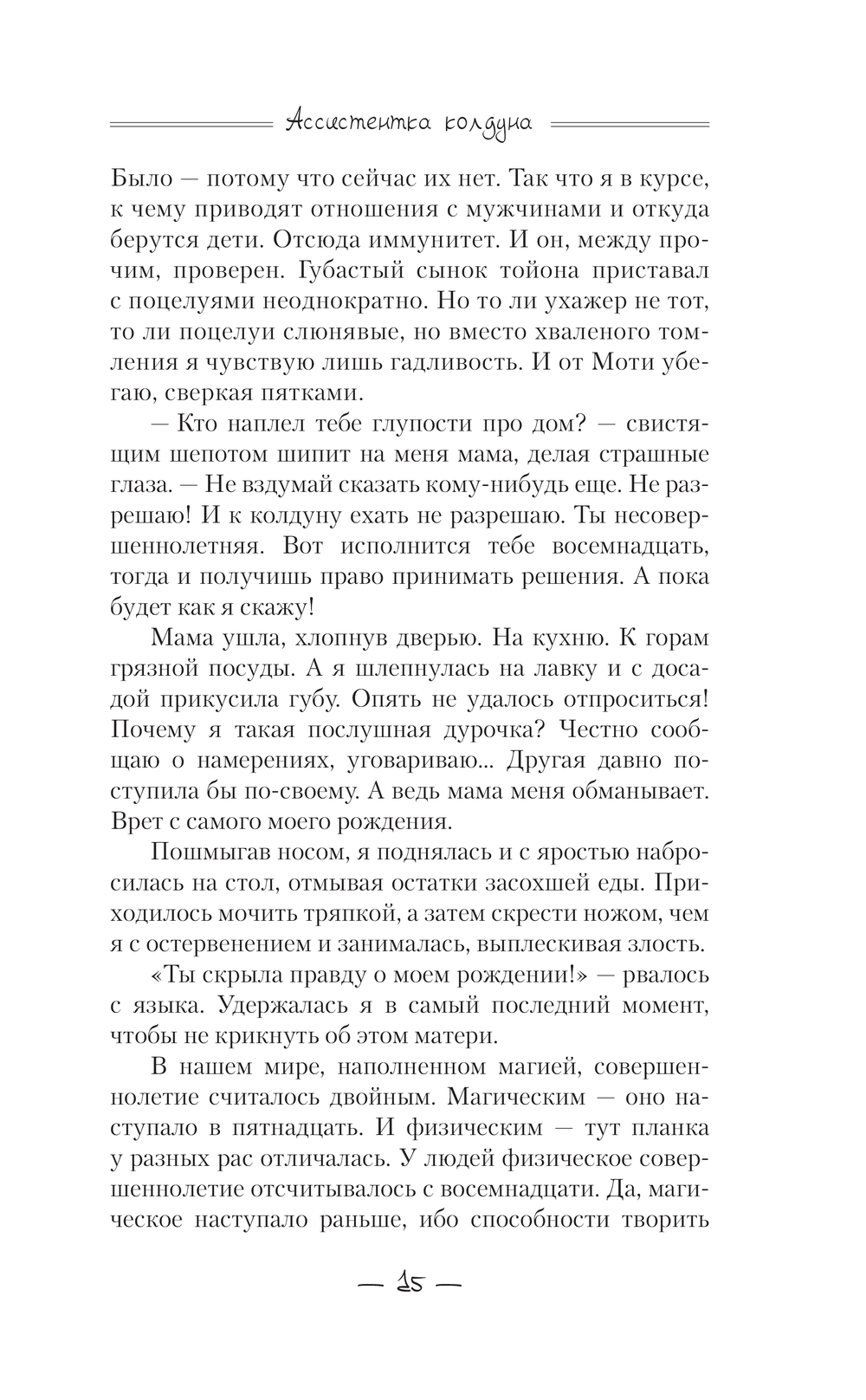 Ассистентка колдуна

Было — потому что сейчас их нет. Так что я в курсе, к чему приводят отношения с мужчинами и откуда берутся дети. Отсюда иммунитет. И он, между прочим, проверен. Губастый сынок тойона приставал с поцелуями неоднократно. Но то ли ухажер не тот, то ли поцелуи слюнявые, но вместо хваленого томления я чувствую лишь гадливость. И от Моти убегаю, сверкая пятками.

— Кто наплел тебе глупости про дом? — свистящим шепотом шипит на меня мама, делая страшные глаза. — Не вздумай сказать кому-нибудь еще. Не разрешаю! И к колдуну ехать не разрешаю. Ты несовершеннолетняя. Вот исполнится тебе восемнадцать, тогда и получишь право принимать решения. А пока будет как я скажу!

Мама ушла, хлопнув дверью. На кухню. К горам грязной посуды. А я шлепнулась на лавку и с досадой прикусила губу. Опять не удалось отпроситься! Почему я такая послушная дурочка? Честно сообщаю о намерениях, уговариваю... Другая давно поступила бы по-своему. А ведь мама меня обманывает. Врет с самого моего рождения.

Пошмыгав носом, я поднялась и с яростью набросилась на стол, отмывая остатки засохшей еды. Приходилось мочить тряпкой, а затем скрести ножом, чем я с остервенением и занималась, выплескивая злость.

«Ты скрыла правду о моем рождении!» — рвалось с языка. Удержалась я в самый последний момент, чтобы не крикнуть об этом матери.

В нашем мире, наполненном магией, совершеннолетие считалось двойным. Магическим — оно наступало в пятнадцать. И физическим — тут планка у разных рас отличалась. У людей физическое совершеннолетие отсчитывалось с восемнадцати. Да, магическое наступало раньше, ибо способности творить

— 15 —